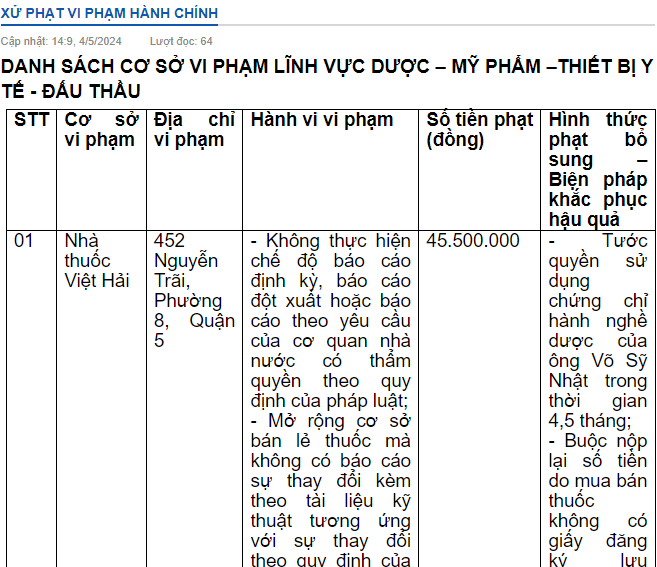 XỬ PHẠT VI PHẠM HÀNH CHÍNH

Cập nhật: 14:9, 4/5/2024 Lượt đọc: 64

DANH SÁCH CƠ SỞ VI PHẠM LĨNH VỰC DƯỢC – MỸ PHẨM –THIẾT BỊ Y TẾ - ĐẤU THẦU

| STT | Cơ sở vi phạm | Địa chỉ vi phạm | Hành vi vi phạm | Số tiền phạt (đồng) | Hình thức phạt bổ sung – Biện pháp khắc phục hậu quả |
|---|---|---|---|---|---|
| 01 | Nhà thuốc Việt Hải | 452 Nguyễn Trãi, Phường 8, Quận 5 | - Không thực hiện chế độ báo cáo định kỳ, báo cáo đột xuất hoặc báo cáo theo yêu cầu của cơ quan nhà nước có thẩm quyền theo quy định của pháp luật; - Mở rộng cơ sở bán lẻ thuốc mà không có báo cáo sự thay đổi kèm theo tài liệu kỹ thuật tương ứng với sự thay đổi theo quy định của | 45.500.000 | - Tước quyền sử dụng chứng chỉ hành nghề dược của ông Võ Sỹ Nhật trong thời gian 4,5 tháng; - Buộc nộp lại số tiền do mua bán thuốc không có giấy đăng ký lưu |